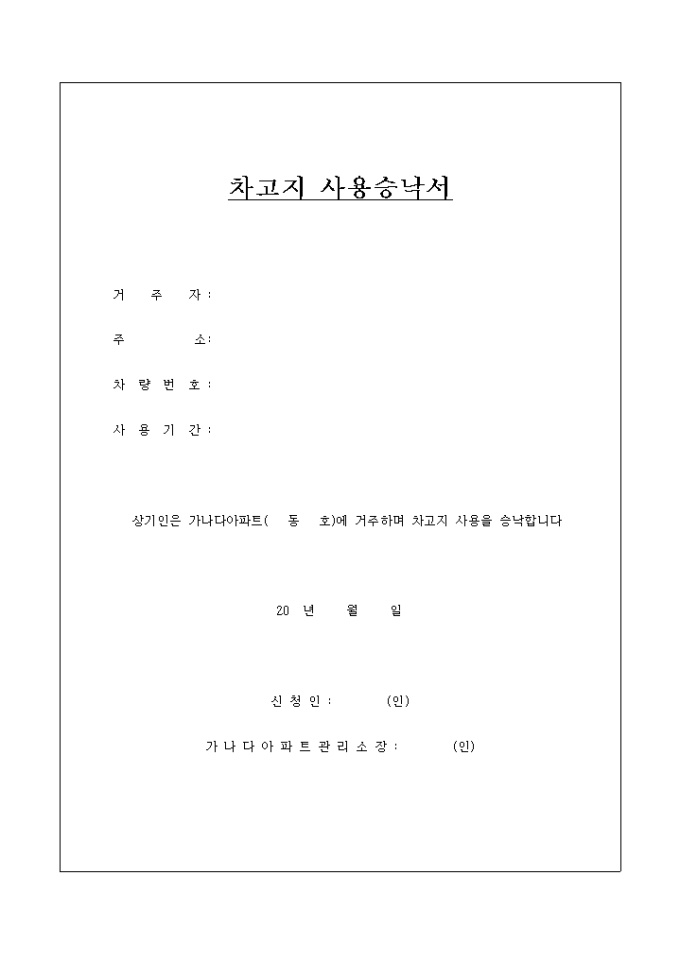 차고지 사용승낙서

거 주 자 :

주 소:

차 량 번 호 :

사 용 기 간 :

상기인은 가나다아파트( 동 호)에 거주하며 차고지 사용을 승낙합니다

20 년 월 일

신 청 인 : (인)

가 나 다 아 파 트 관 리 소 장 : (인)